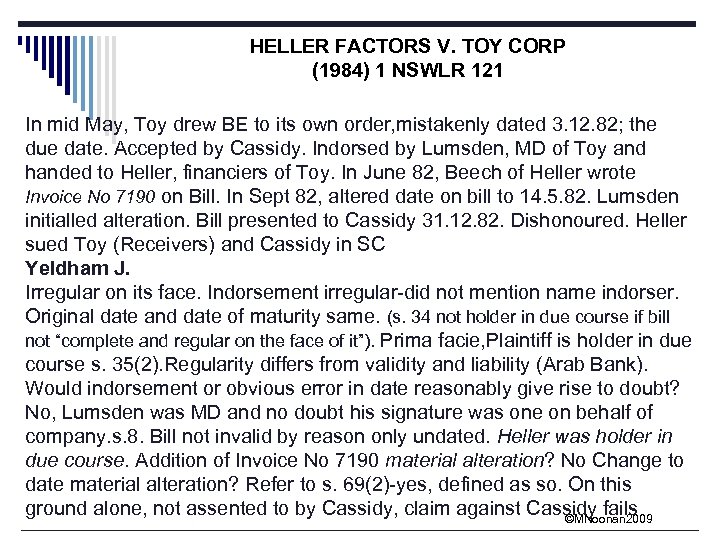 HELLER FACTORS V. TOY CORP
(1984) 1 NSWLR 121

In mid May, Toy drew BE to its own order,mistakenly dated 3.12.82; the due date. Accepted by Cassidy. Indorsed by Lumsden, MD of Toy and handed to Heller, financiers of Toy. In June 82, Beech of Heller wrote Invoice No 7190 on Bill. In Sept 82, altered date on bill to 14.5.82. Lumsden initialled alteration. Bill presented to Cassidy 31.12.82. Dishonoured. Heller sued Toy (Receivers) and Cassidy in SC
Yeldham J.
Irregular on its face. Indorsement irregular-did not mention name indorser. Original date and date of maturity same. (s. 34 not holder in due course if bill not "complete and regular on the face of it"). Prima facie,Plaintiff is holder in due course s. 35(2).Regularity differs from validity and liability (Arab Bank). Would indorsement or obvious error in date reasonably give rise to doubt? No, Lumsden was MD and no doubt his signature was one on behalf of company.s.8. Bill not invalid by reason only undated. Heller was holder in due course. Addition of Invoice No 7190 material alteration? No Change to date material alteration? Refer to s. 69(2)-yes, defined as so. On this ground alone, not assented to by Cassidy, claim against Cassidy fails

©MNoonan2009